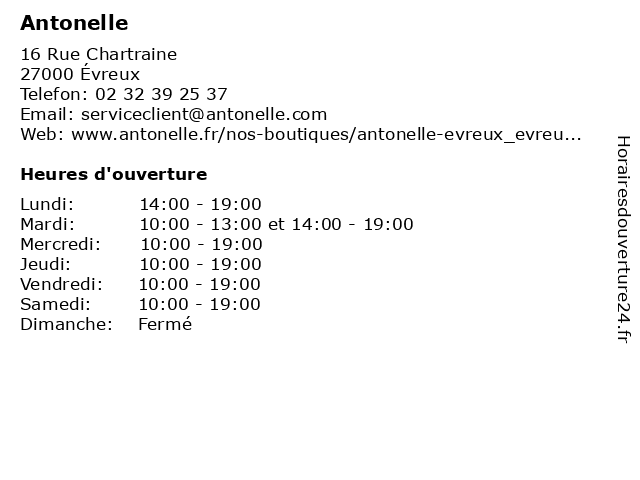 Antonelle

16 Rue Chartraine
27000 Évreux
Telefon: 02 32 39 25 37
Email: serviceclient@antonelle.com
Web: www.antonelle.fr/nos-boutiques/antonelle-evreux_evreu...

Heures d'ouverture

| | |
|---|---|
| Lundi: | 14:00 - 19:00 |
| Mardi: | 10:00 - 13:00 et 14:00 - 19:00 |
| Mercredi: | 10:00 - 19:00 |
| Jeudi: | 10:00 - 19:00 |
| Vendredi: | 10:00 - 19:00 |
| Samedi: | 10:00 - 19:00 |
| Dimanche: | Fermé |

Horairesdouverture24.fr